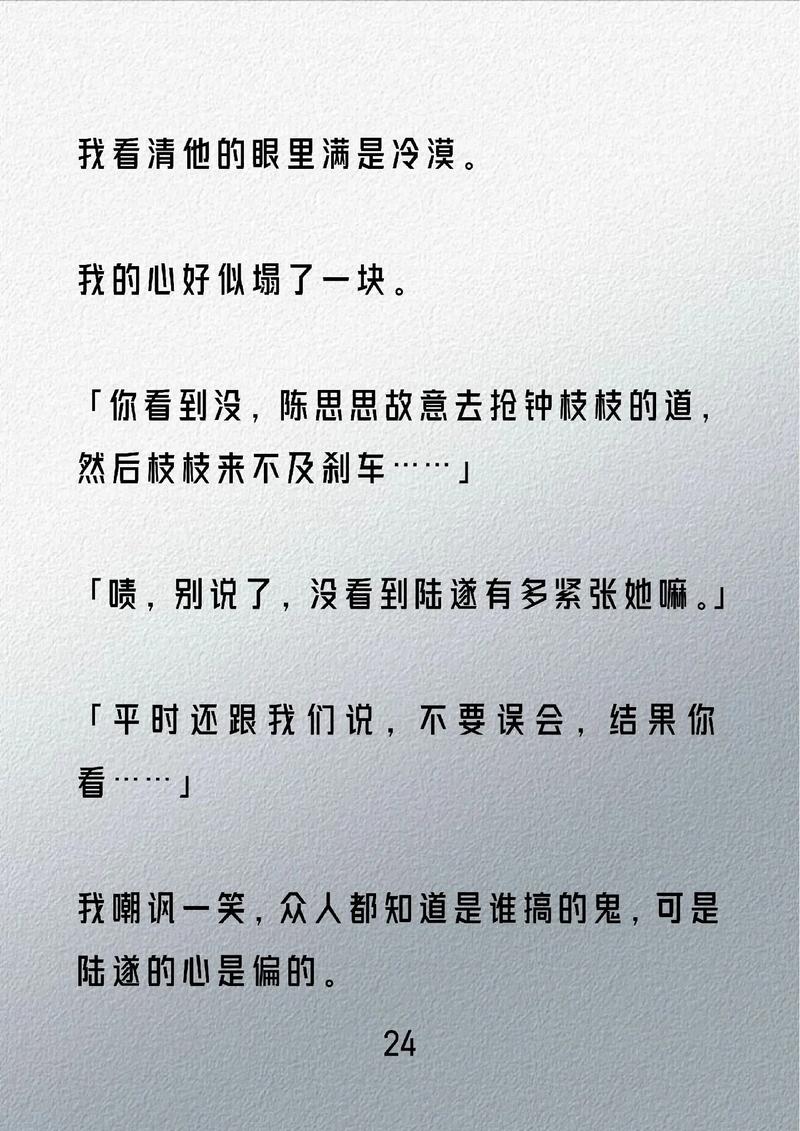 我看清他的眼里满是冷漠。

我的心好似塌了一块。

「你看到没，陈思思故意去抢钟枝枝的道，然后枝枝来不及刹车……」

「啧，别说了，没看到陆遂有多紧张她嘛。」

「平时还跟我们说，不要误会，结果你看……」

我嘲讽一笑，众人都知道是谁搞的鬼，可是陆遂的心是偏的。

24